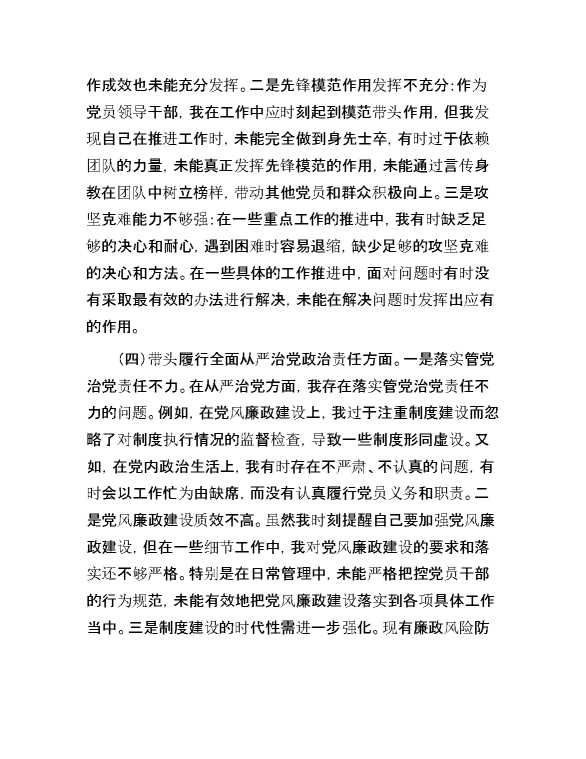 作成效也未能充分发挥。二是先锋模范作用发挥不充分:作为党员领导干部，我在工作中应时刻起到模范带头作用，但我发现自己在推进工作时，未能完全做到身先士卒，有时过于依赖团队的力量，未能真正发挥先锋模范的作用，未能通过言传身教在团队中树立榜样，带动其他党员和群众积极向上。三是攻坚克难能力不够强:在一些重点工作的推进中，我有时缺乏足够的决心和耐心，遇到困难时容易退缩，缺少足够的攻坚克难的决心和方法。在一些具体的工作推进中，面对问题时有时没有采取最有效的办法进行解决，未能在解决问题时发挥出应有的作用。

（四）带头履行全面从严治党政治责任方面。一是落实管党治党责任不力。在从严治党方面，我存在落实管党治党责任不力的问题。例如，在党风廉政建设上，我过于注重制度建设而忽略了对制度执行情况的监督检查，导致一些制度形同虚设。又如，在党内政治生活上，我有时存在不严肃、不认真的问题，有时会以工作忙为由缺席，而没有认真履行党员义务和职责。二是党风廉政建设质效不高。虽然我时刻提醒自己要加强党风廉政建设，但在一些细节工作中，我对党风廉政建设的要求和落实还不够严格。特别是在日常管理中，未能严格把控党员干部的行为规范，未能有效地把党风廉政建设落实到各项具体工作当中。三是制度建设的时代性需进一步强化。现有廉政风险防